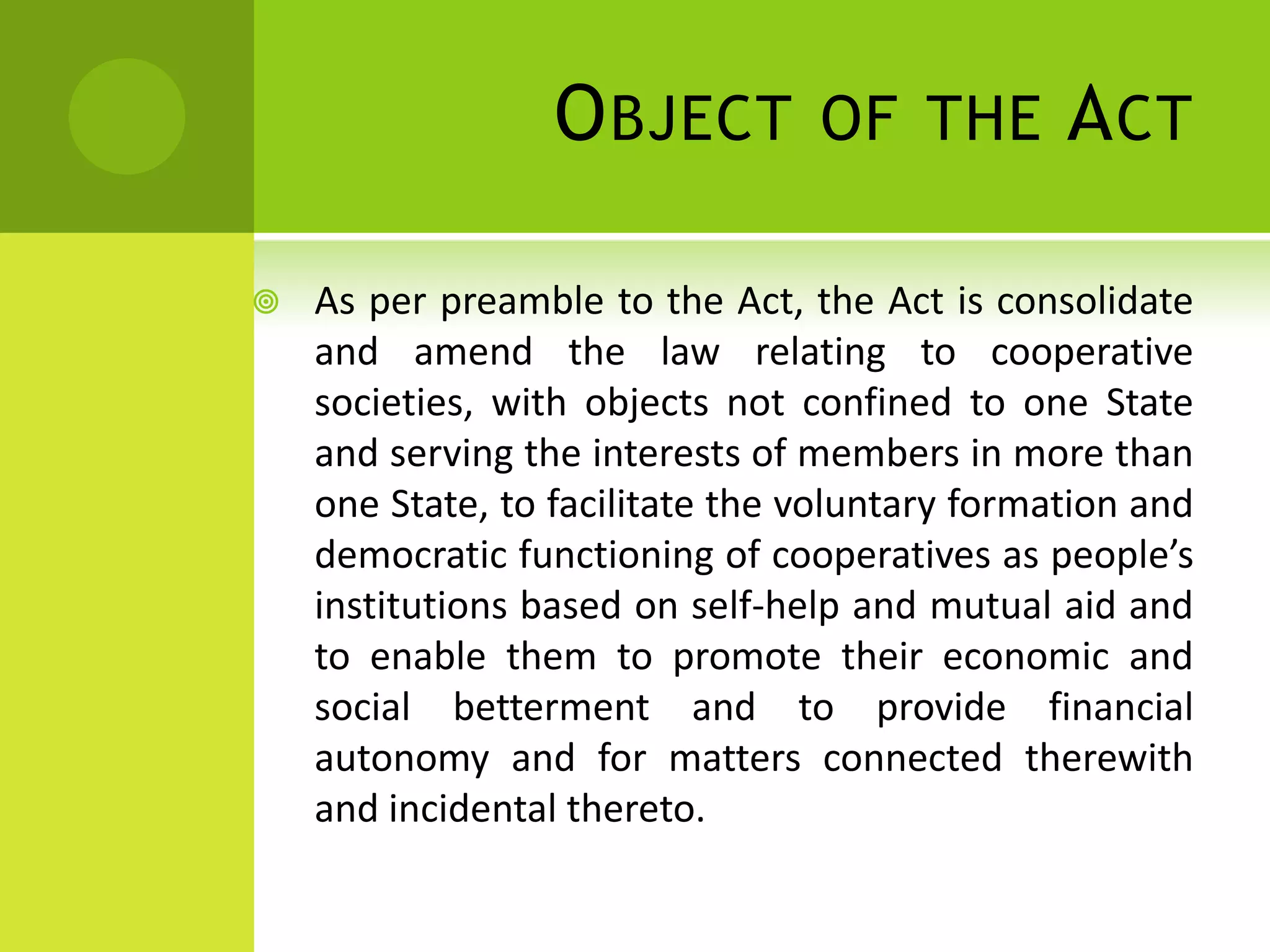 OBJECT OF THE ACT

As per preamble to the Act, the Act is consolidate and amend the law relating to cooperative societies, with objects not confined to one State and serving the interests of members in more than one State, to facilitate the voluntary formation and democratic functioning of cooperatives as people’s institutions based on self-help and mutual aid and to enable them to promote their economic and social betterment and to provide financial autonomy and for matters connected therewith and incidental thereto.